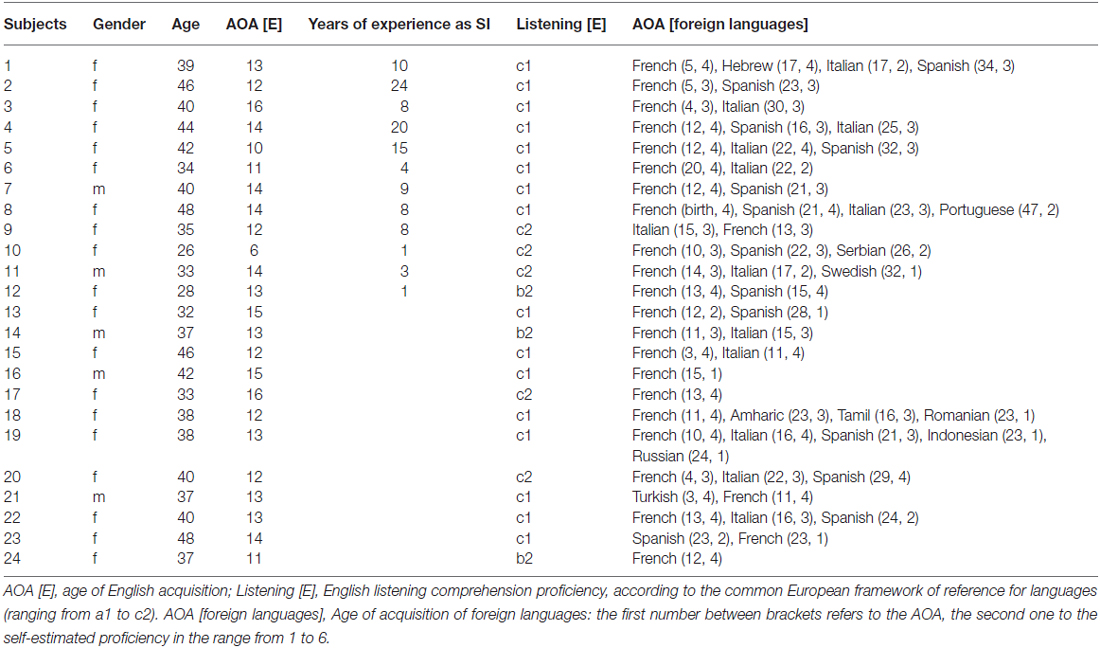 | Subjects | Gender | Age | AOA [E] | Years of experience as SI | Listening [E] | AOA [foreign languages] |
|---|---|---|---|---|---|---|
| 1 | f | 39 | 13 | 10 | c1 | French (5, 4), Hebrew (17, 4), Italian (17, 2), Spanish (34, 3) |
| 2 | f | 46 | 12 | 24 | c1 | French (5, 3), Spanish (23, 3) |
| 3 | f | 40 | 16 | 8 | c1 | French (4, 3), Italian (30, 3) |
| 4 | f | 44 | 14 | 20 | c1 | French (12, 4), Spanish (16, 3), Italian (25, 3) |
| 5 | f | 42 | 10 | 15 | c1 | French (12, 4), Italian (22, 4), Spanish (32, 3) |
| 6 | f | 34 | 11 | 4 | c1 | French (20, 4), Italian (22, 2) |
| 7 | m | 40 | 14 | 9 | c1 | French (12, 4), Spanish (21, 3) |
| 8 | f | 48 | 14 | 8 | c1 | French (birth, 4), Spanish (21, 4), Italian (23, 3), Portuguese (47, 2) |
| 9 | f | 35 | 12 | 8 | c2 | Italian (15, 3), French (13, 3) |
| 10 | f | 26 | 6 | 1 | c2 | French (10, 3), Spanish (22, 3), Serbian (26, 2) |
| 11 | m | 33 | 14 | 3 | c2 | French (14, 3), Italian (17, 2), Swedish (32, 1) |
| 12 | f | 28 | 13 | 1 | b2 | French (13, 4), Spanish (15, 4) |
| 13 | f | 32 | 15 | | c1 | French (12, 2), Spanish (28, 1) |
| 14 | m | 37 | 13 | | b2 | French (11, 3), Italian (15, 3) |
| 15 | f | 46 | 12 | | c1 | French (3, 4), Italian (11, 4) |
| 16 | m | 42 | 15 | | c1 | French (15, 1) |
| 17 | f | 33 | 16 | | c2 | French (13, 4) |
| 18 | f | 38 | 12 | | c1 | French (11, 4), Amharic (23, 3), Tamil (16, 3), Romanian (23, 1) |
| 19 | f | 38 | 13 | | c1 | French (10, 4), Italian (16, 4), Spanish (21, 3), Indonesian (23, 1), Russian (24, 1) |
| 20 | f | 40 | 12 | | c2 | French (4, 3), Italian (22, 3), Spanish (29, 4) |
| 21 | m | 37 | 13 | | c1 | Turkish (3, 4), French (11, 4) |
| 22 | f | 40 | 13 | | c1 | French (13, 4), Italian (16, 3), Spanish (24, 2) |
| 23 | f | 48 | 14 | | c1 | Spanish (23, 2), French (23, 1) |
| 24 | f | 37 | 11 | | b2 | French (12, 4) |

AOA [E], age of English acquisition; Listening [E], English listening comprehension proficiency, according to the common European framework of reference for languages (ranging from a1 to c2). AOA [foreign languages], Age of acquisition of foreign languages: the first number between brackets refers to the AOA, the second one to the self-estimated proficiency in the range from 1 to 6.